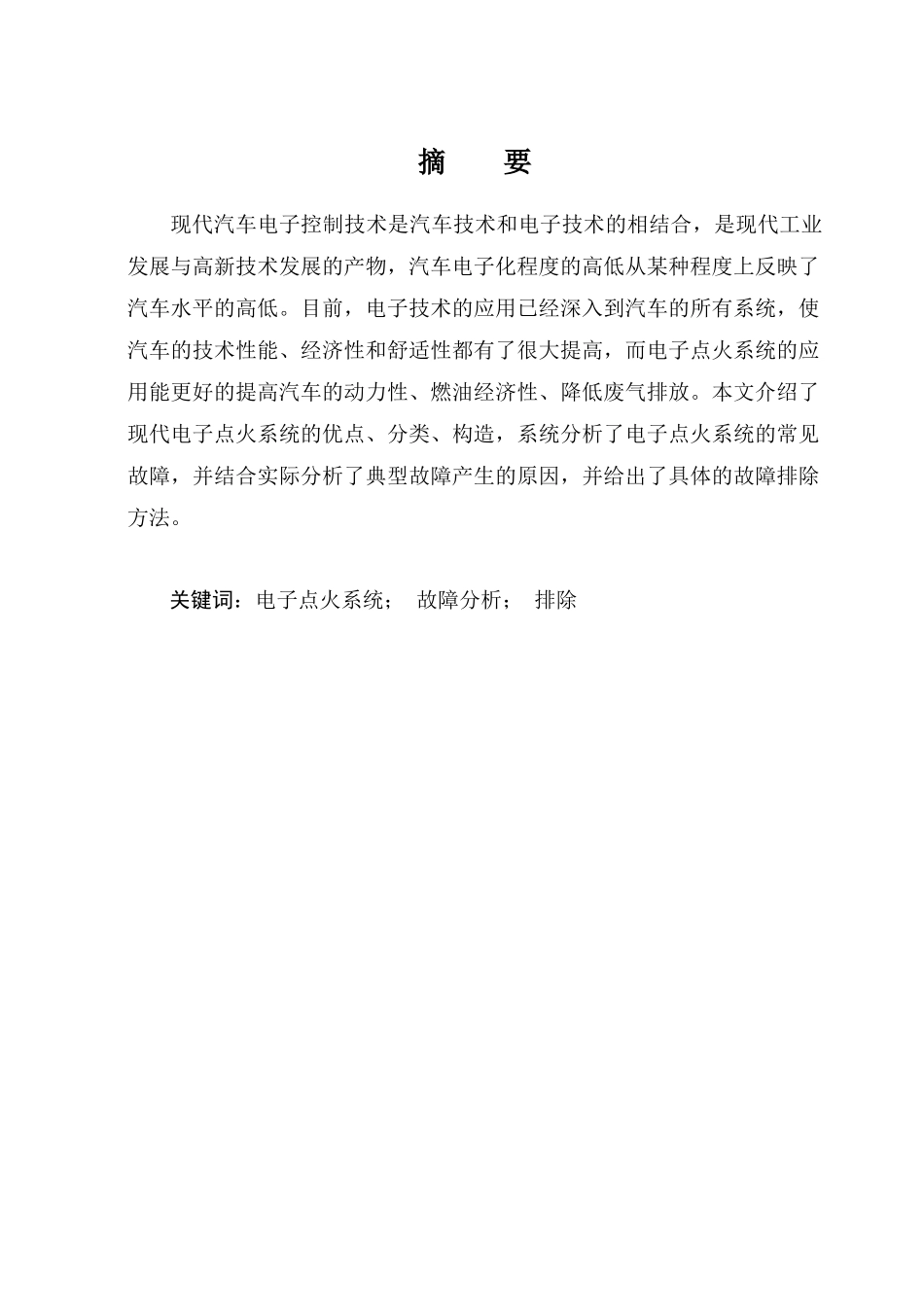 摘　要

现代汽车电子控制技术是汽车技术和电子技术的相结合，是现代工业发展与高新技术发展的产物，汽车电子化程度的高低从某种程度上反映了汽车水平的高低。目前，电子技术的应用已经深入到汽车的所有系统，使汽车的技术性能、经济性和舒适性都有了很大提高，而电子点火系统的应用能更好的提高汽车的动力性、燃油经济性、降低废气排放。本文介绍了现代电子点火系统的优点、分类、构造，系统分析了电子点火系统的常见故障，并结合实际分析了典型故障产生的原因，并给出了具体的故障排除方法。

关键词：电子点火系统；　故障分析；　排除